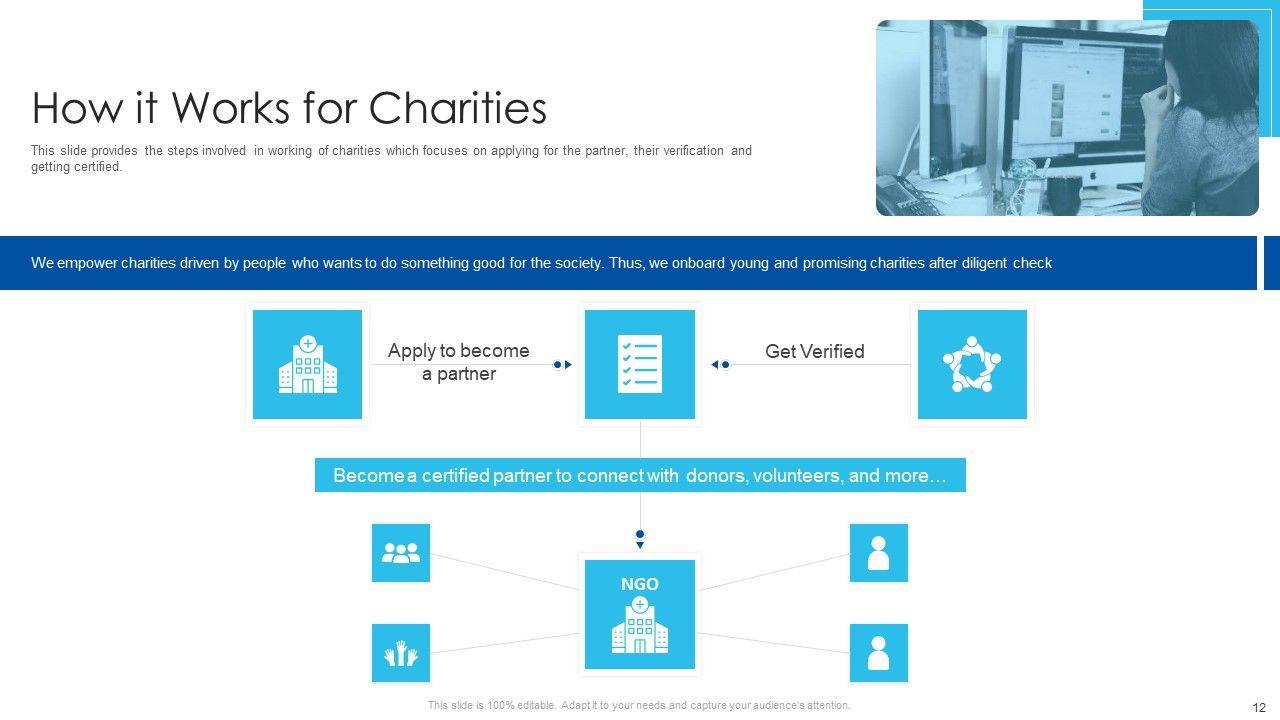 How it Works for Charities

This slide provides the steps involved in working of charities which focuses on applying for the partner, their verification and getting certified.

We empower charities driven by people who wants to do something good for the society. Thus, we onboard young and promising charities after diligent check

Apply to become a partner

Get Verified

Become a certified partner to connect with donors, volunteers, and more…

NGO

This slide is 100% editable. Adapt it to your needs and capture your audience's attention.

12